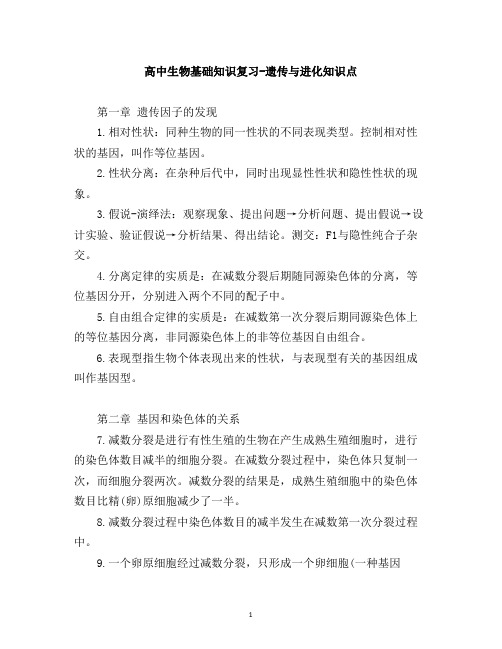 高中生物基础知识复习-遗传与进化知识点

第一章 遗传因子的发现

1.相对性状：同种生物的同一性状的不同表现类型。控制相对性状的基因，叫作等位基因。

2.性状分离：在杂种后代中，同时出现显性性状和隐性性状的现象。

3.假说-演绎法：观察现象、提出问题→分析问题、提出假说→设计实验、验证假说→分析结果、得出结论。测交：F1与隐性纯合子杂交。

4.分离定律的实质是：在减数分裂后期随同源染色体的分离，等位基因分开，分别进入两个不同的配子中。

5.自由组合定律的实质是：在减数第一次分裂后期同源染色体上的等位基因分离，非同源染色体上的非等位基因自由组合。

6.表现型指生物个体表现出来的性状，与表现型有关的基因组成叫作基因型。

第二章 基因和染色体的关系

7.减数分裂是进行有性生殖的生物在产生成熟生殖细胞时，进行的染色体数目减半的细胞分裂。在减数分裂过程中，染色体只复制一次，而细胞分裂两次。减数分裂的结果是，成熟生殖细胞中的染色体数目比精(卵)原细胞减少了一半。

8.减数分裂过程中染色体数目的减半发生在减数第一次分裂过程中。

9.一个卵原细胞经过减数分裂，只形成一个卵细胞(一种基因

1